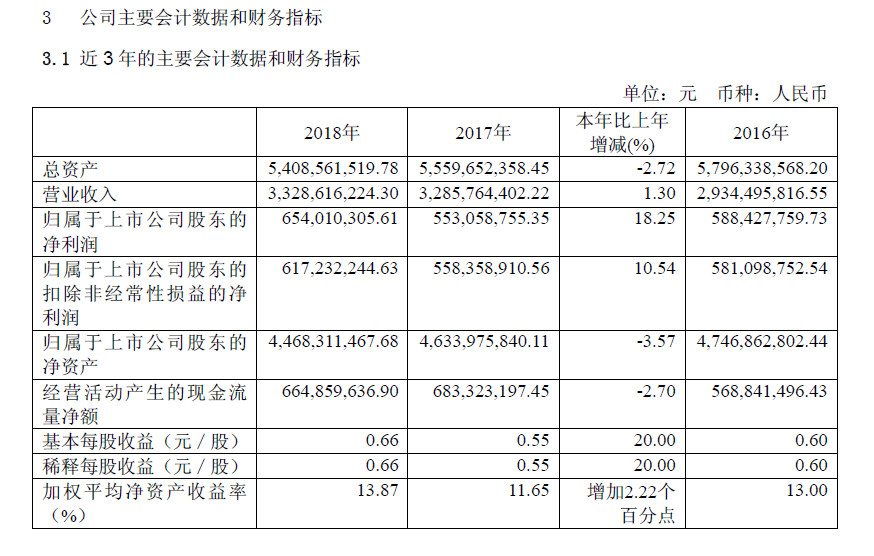 3　公司主要会计数据和财务指标

3.1 近3年的主要会计数据和财务指标

单位：元　币种：人民币

|  | 2018年 | 2017年 | 本年比上年增减(%) | 2016年 |
|---|---|---|---|---|
| 总资产 | 5,408,561,519.78 | 5,559,652,358.45 | -2.72 | 5,796,338,568.20 |
| 营业收入 | 3,328,616,224.30 | 3,285,764,402.22 | 1.30 | 2,934,495,816.55 |
| 归属于上市公司股东的净利润 | 654,010,305.61 | 553,058,755.35 | 18.25 | 588,427,759.73 |
| 归属于上市公司股东的扣除非经常性损益的净利润 | 617,232,244.63 | 558,358,910.56 | 10.54 | 581,098,752.54 |
| 归属于上市公司股东的净资产 | 4,468,311,467.68 | 4,633,975,840.11 | -3.57 | 4,746,862,802.44 |
| 经营活动产生的现金流量净额 | 664,859,636.90 | 683,323,197.45 | -2.70 | 568,841,496.43 |
| 基本每股收益（元／股） | 0.66 | 0.55 | 20.00 | 0.60 |
| 稀释每股收益（元／股） | 0.66 | 0.55 | 20.00 | 0.60 |
| 加权平均净资产收益率（%） | 13.87 | 11.65 | 增加2.22个百分点 | 13.00 |